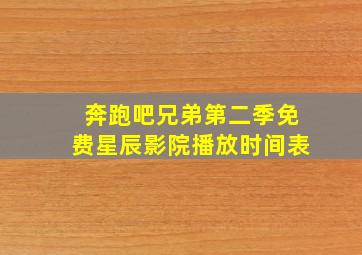 奔跑吧兄弟第二季免费星辰影院播放时间表